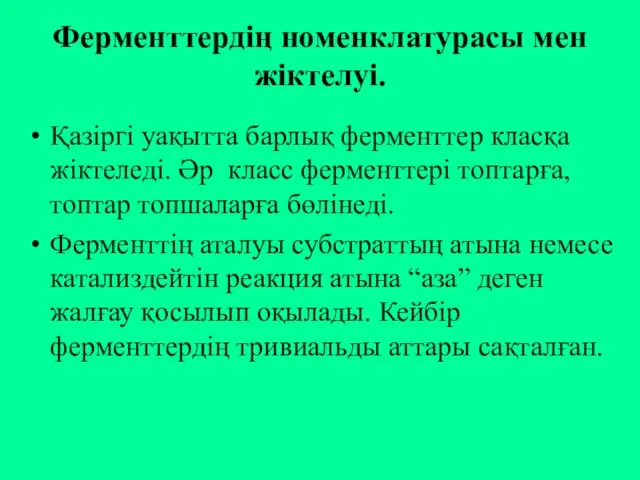 Ферменттердің номенклатурасы мен жіктелуі.

• Қазіргі уақытта барлық ферменттер класқа жіктеледі. Әр класс ферменттері топтарға, топтар топшаларға бөлінеді.

• Ферменттің аталуы субстраттың атына немесе катализдейтін реакция атына “аза” деген жалғау қосылып оқылады. Кейбір ферменттердің тривиальды аттары сақталған.